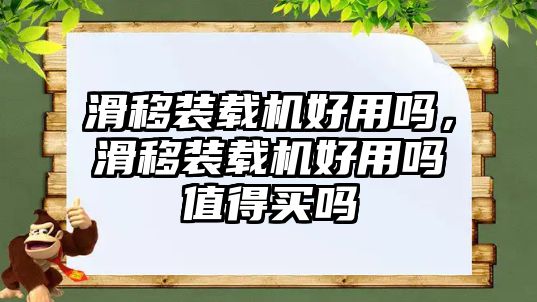 滑移装载机好用吗，滑移装载机好用吗值得买吗